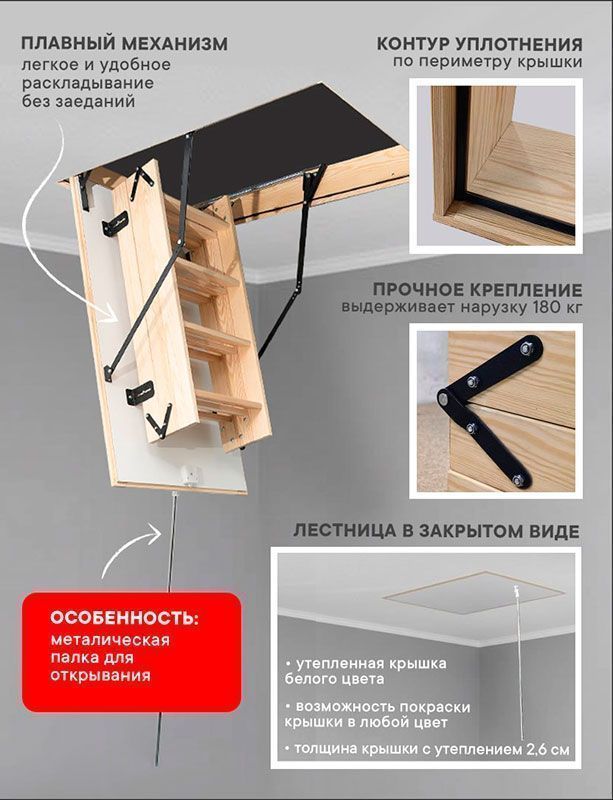 ПЛАВНЫЙ МЕХАНИЗМ
легкое и удобное раскладывание без заеданий

КОНТУР УПЛОТНЕНИЯ
по периметру крышки

ПРОЧНОЕ КРЕПЛЕНИЕ
выдерживает нарузку 180 кг

ЛЕСТНИЦА В ЗАКРЫТОМ ВИДЕ

ОСОБЕННОСТЬ:
металическая палка для открывания

• утепленная крышка белого цвета
• возможность покраски крышки в любой цвет
• толщина крышки с утеплением 2,6 см